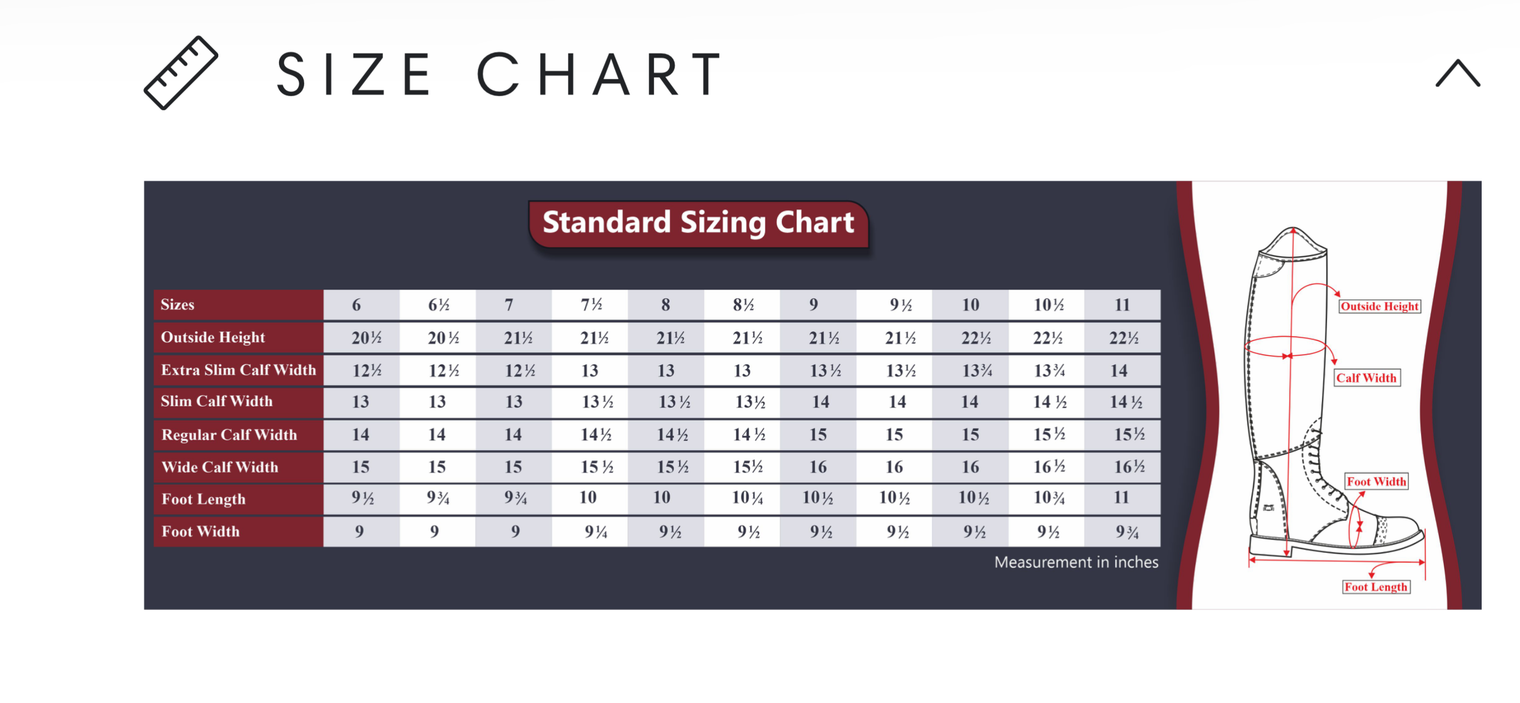 SIZE CHART

Standard Sizing Chart

| Sizes | 6 | 6½ | 7 | 7½ | 8 | 8½ | 9 | 9½ | 10 | 10½ | 11 |
|---|---|---|---|---|---|---|---|---|---|---|---|
| Outside Height | 20½ | 20½ | 21½ | 21½ | 21½ | 21½ | 21½ | 21½ | 22½ | 22½ | 22½ |
| Extra Slim Calf Width | 12½ | 12½ | 12½ | 13 | 13 | 13 | 13½ | 13½ | 13¾ | 13¾ | 14 |
| Slim Calf Width | 13 | 13 | 13 | 13½ | 13½ | 13½ | 14 | 14 | 14 | 14½ | 14½ |
| Regular Calf Width | 14 | 14 | 14 | 14½ | 14½ | 14½ | 15 | 15 | 15 | 15½ | 15½ |
| Wide Calf Width | 15 | 15 | 15 | 15½ | 15½ | 15½ | 16 | 16 | 16 | 16½ | 16½ |
| Foot Length | 9½ | 9¾ | 9¾ | 10 | 10 | 10¼ | 10½ | 10½ | 10½ | 10¾ | 11 |
| Foot Width | 9 | 9 | 9 | 9¼ | 9½ | 9½ | 9½ | 9½ | 9½ | 9½ | 9¾ |

Measurement in inches

Outside Height
Calf Width
Foot Width
Foot Length